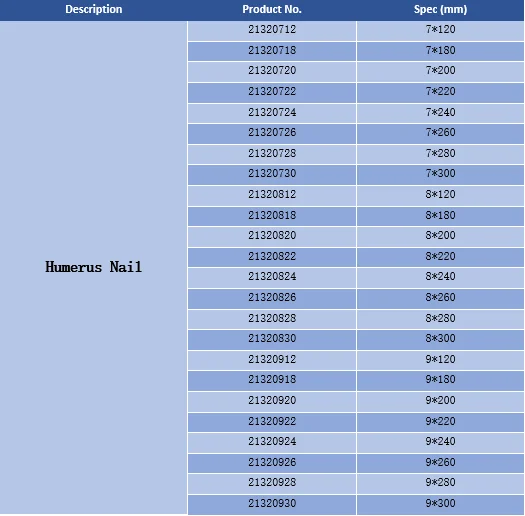 | Description | Product No. | Spec (mm) |
|---|---|---|
| Humerus Nail | 21320712 | 7*120 |
| | 21320718 | 7*180 |
| | 21320720 | 7*200 |
| | 21320722 | 7*220 |
| | 21320724 | 7*240 |
| | 21320726 | 7*260 |
| | 21320728 | 7*280 |
| | 21320730 | 7*300 |
| | 21320812 | 8*120 |
| | 21320818 | 8*180 |
| | 21320820 | 8*200 |
| | 21320822 | 8*220 |
| | 21320824 | 8*240 |
| | 21320826 | 8*260 |
| | 21320828 | 8*280 |
| | 21320830 | 8*300 |
| | 21320912 | 9*120 |
| | 21320918 | 9*180 |
| | 21320920 | 9*200 |
| | 21320922 | 9*220 |
| | 21320924 | 9*240 |
| | 21320926 | 9*260 |
| | 21320928 | 9*280 |
| | 21320930 | 9*300 |